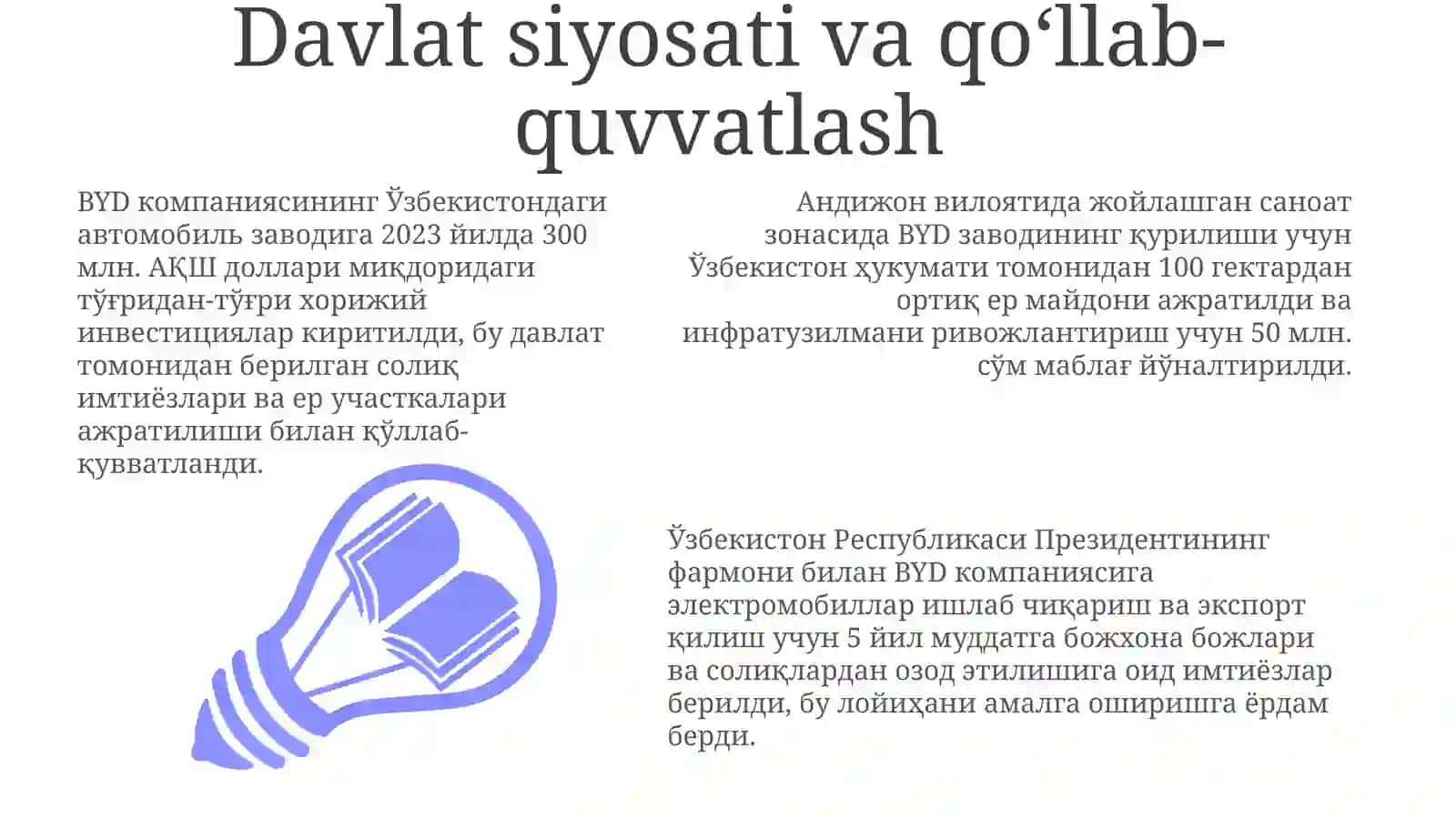 Davlat siyosati va qo‘llab-quvvatlash

BYD компаниясининг Ўзбекистондаги автомобиль заводига 2023 йилда 300 млн. АҚШ доллари миқдоридаги тўғридан-тўғри хорижий инвестициялар киритилди, бу давлат томонидан берилган солиқ имтиёзлари ва ер участкалари ажратилиши билан қўллаб-қувватланди.

Андижон вилоятида жойлашган саноат зонасида BYD заводининг қурилиши учун Ўзбекистон ҳукумати томонидан 100 гектардан ортиқ ер майдони ажратилди ва инфратузилмани ривожлантириш учун 50 млн. сўм маблағ йўналтирилди.

Ўзбекистон Республикаси Президентининг фармони билан BYD компаниясига электромобиллар ишлаб чиқариш ва экспорт қилиш учун 5 йил муддатга божхона божлари ва солиқлардан озод этилишига оид имтиёзлар берилди, бу лойиҳани амалга оширишга ёрдам берди.